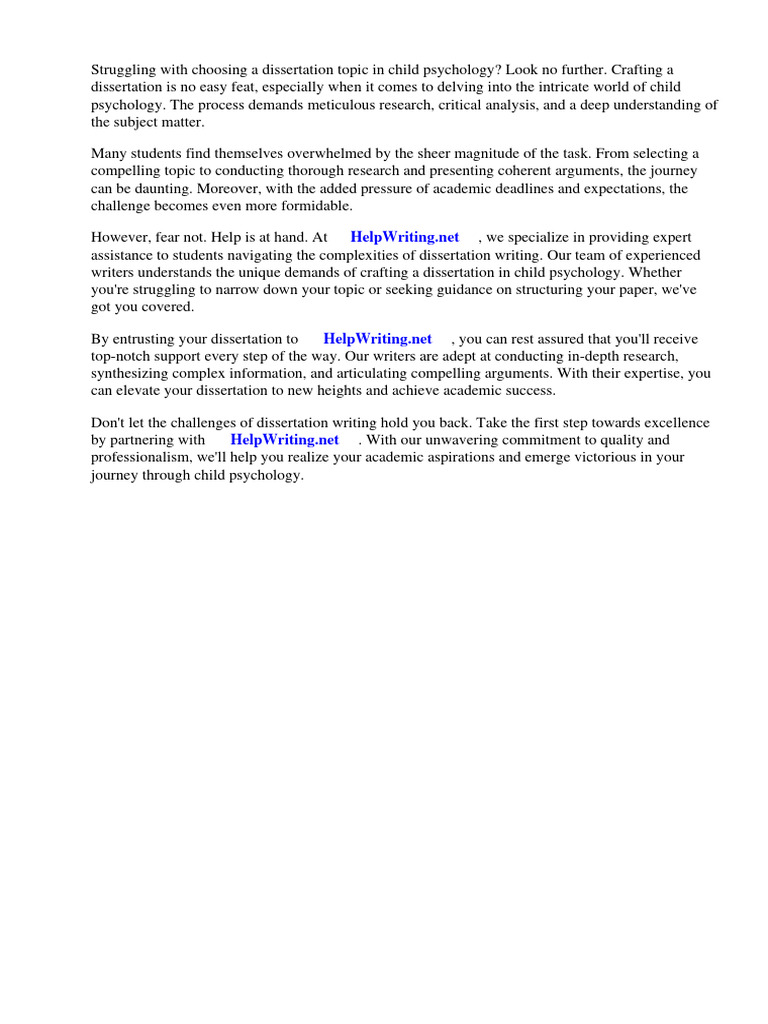 Struggling with choosing a dissertation topic in child psychology? Look no further. Crafting a dissertation is no easy feat, especially when it comes to delving into the intricate world of child psychology. The process demands meticulous research, critical analysis, and a deep understanding of the subject matter.

Many students find themselves overwhelmed by the sheer magnitude of the task. From selecting a compelling topic to conducting thorough research and presenting coherent arguments, the journey can be daunting. Moreover, with the added pressure of academic deadlines and expectations, the challenge becomes even more formidable.

However, fear not. Help is at hand. At HelpWriting.net , we specialize in providing expert assistance to students navigating the complexities of dissertation writing. Our team of experienced writers understands the unique demands of crafting a dissertation in child psychology. Whether you're struggling to narrow down your topic or seeking guidance on structuring your paper, we've got you covered.

By entrusting your dissertation to HelpWriting.net , you can rest assured that you'll receive top-notch support every step of the way. Our writers are adept at conducting in-depth research, synthesizing complex information, and articulating compelling arguments. With their expertise, you can elevate your dissertation to new heights and achieve academic success.

Don't let the challenges of dissertation writing hold you back. Take the first step towards excellence by partnering with HelpWriting.net . With our unwavering commitment to quality and professionalism, we'll help you realize your academic aspirations and emerge victorious in your journey through child psychology.